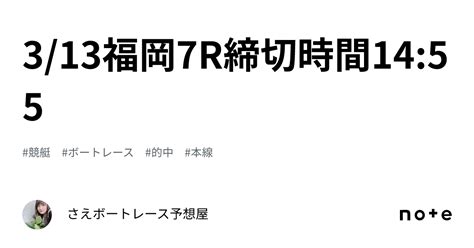 3/13福岡7R締切時間14:55

#競艇　#ボートレース　#的中　#本線

さえボートレース予想屋

note